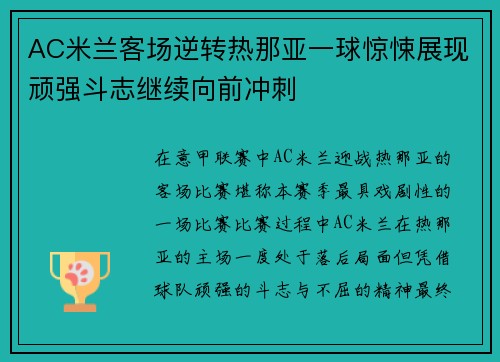 AC米兰客场逆转热那亚一球惊悚展现顽强斗志继续向前冲刺

在意甲联赛中AC米兰迎战热那亚的客场比赛堪称本赛季最具戏剧性的一场比赛比赛过程中AC米兰在热那亚的主场一度处于落后局面但凭借球队顽强的斗志与不屈的精神最终